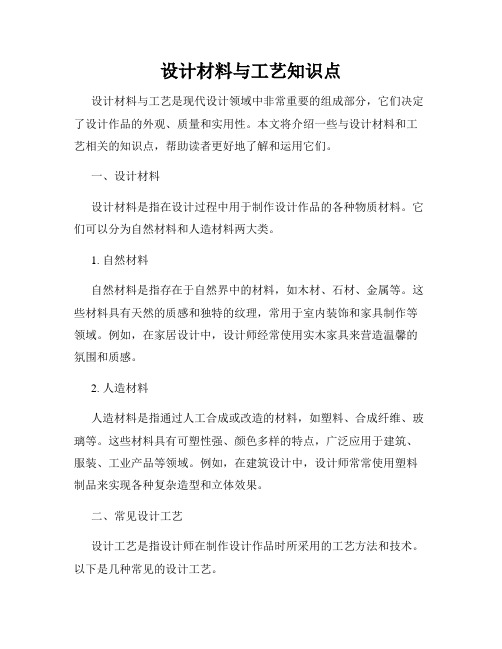 设计材料与工艺知识点

设计材料与工艺是现代设计领域中非常重要的组成部分，它们决定了设计作品的外观、质量和实用性。本文将介绍一些与设计材料和工艺相关的知识点，帮助读者更好地了解和运用它们。

一、设计材料

设计材料是指在设计过程中用于制作设计作品的各种物质材料。它们可以分为自然材料和人造材料两大类。

1. 自然材料

自然材料是指存在于自然界中的材料，如木材、石材、金属等。这些材料具有天然的质感和独特的纹理，常用于室内装饰和家具制作等领域。例如，在家居设计中，设计师经常使用实木家具来营造温馨的氛围和质感。

2. 人造材料

人造材料是指通过人工合成或改造的材料，如塑料、合成纤维、玻璃等。这些材料具有可塑性强、颜色多样的特点，广泛应用于建筑、服装、工业产品等领域。例如，在建筑设计中，设计师常常使用塑料制品来实现各种复杂造型和立体效果。

二、常见设计工艺

设计工艺是指设计师在制作设计作品时所采用的工艺方法和技术。以下是几种常见的设计工艺。